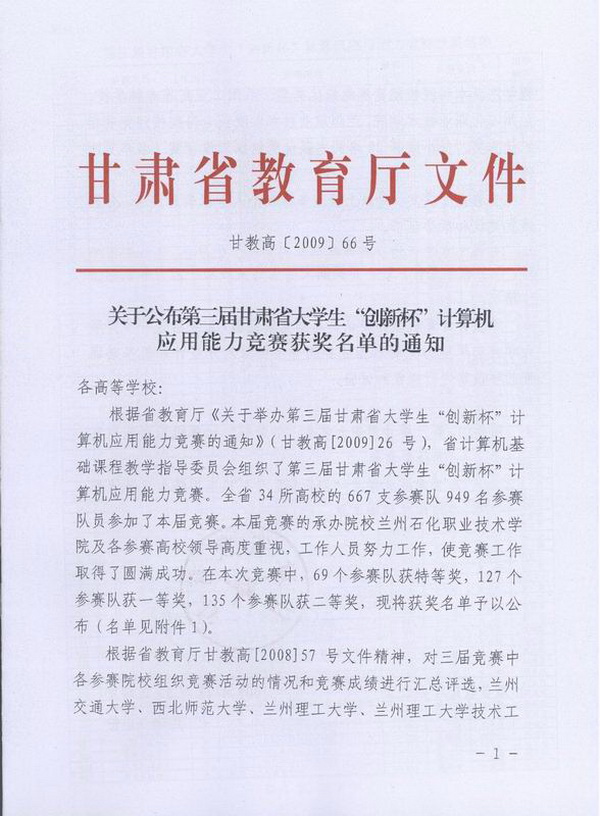 甘肃省教育厅文件

甘教高〔2009〕66号

关于公布第三届甘肃省大学生“创新杯”计算机应用能力竞赛获奖名单的通知

各高等学校:

根据省教育厅《关于举办第三届甘肃省大学生“创新杯”计算机应用能力竞赛的通知》(甘教高[2009]26号),省计算机基础课程教学指导委员会组织了第三届甘肃省大学生“创新杯”计算机应用能力竞赛。全省34所高校的667支参赛队949名参赛队员参加了本届竞赛。本届竞赛的承办院校兰州石化职业技术学院及各参赛高校领导高度重视,工作人员努力工作,使竞赛工作取得了圆满成功。在本次竞赛中,69个参赛队获特等奖,127个参赛队获一等奖,135个参赛队获二等奖,现将获奖名单予以公布(名单见附件1)。

根据省教育厅甘教高[2008]57号文件精神,对三届竞赛中各参赛院校组织竞赛活动的情况和竞赛成绩进行汇总评选,兰州交通大学、西北师范大学、兰州理工大学、兰州理工大学技术工

－1－